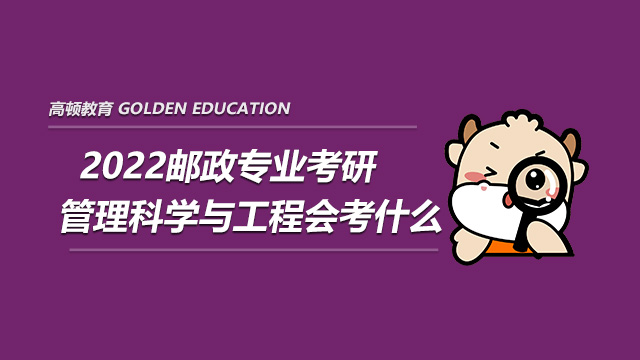 高顿教育 GOLDEN EDUCATION

2022邮政专业考研
管理科学与工程会考什么